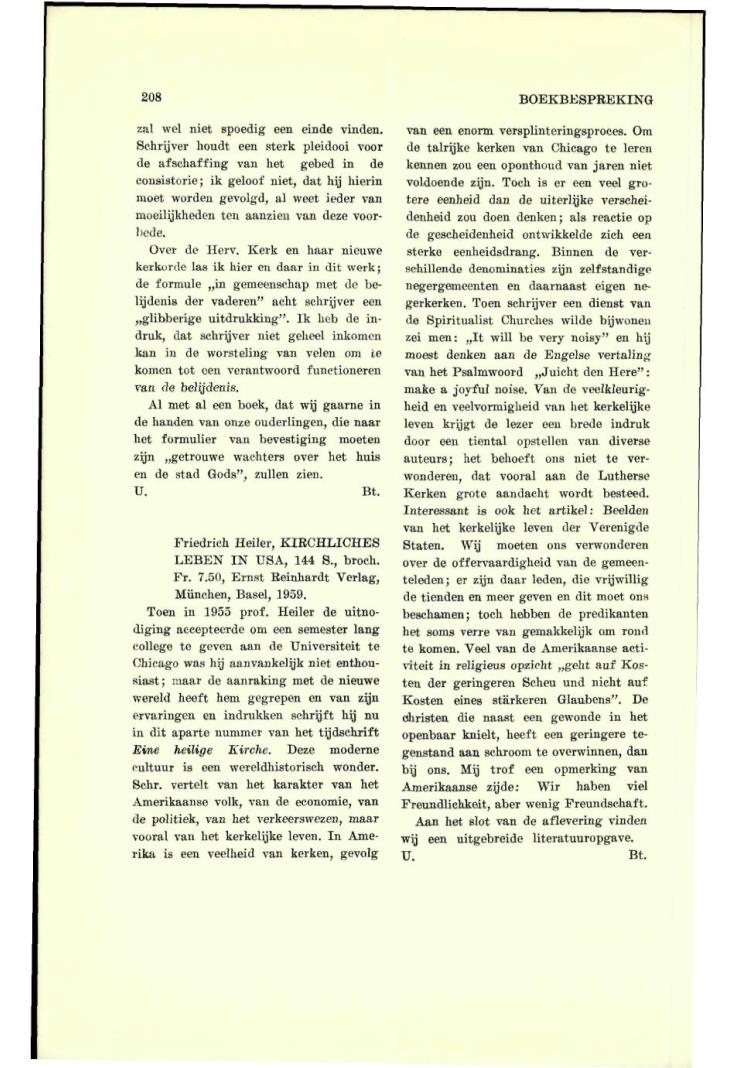 208

BOEKBESPREKING

zal wel niet spoedig een einde vinden. Schrijver houdt een sterk pleidooi voor de afschaffing van het gebed in de consistorie; ik geloof niet, dat hij hierin moet worden gevolgd, al weet ieder van moeilijkheden ten aanzien van deze voorbede.

Over de Herv. Kerk en haar nieuwe kerkorde las ik hier en daar in dit werk; de formule „in gemeenschap met de belijdenis der vaderen" acht schrijver een „glibberige uitdrukking". Ik heb de indruk, dat schrijver niet geheel inkomen kan in de worsteling van velen om te komen tot een verantwoord functioneren van de belijdenis.

Al met al een boek, dat wij gaarne in de handen van onze ouderlingen, die naar het formulier van bevestiging moeten zijn „getrouwe wachters over het huis en de stad Gods", zullen zien.

U. Bt.

Friedrich Heiler, KIRCHLICHES LEBEN IN USA, 144 S., broch. Fr. 7.50, Ernst Reinhardt Verlag, München, Basel, 1959.

Toen in 1955 prof. Heiler de uitnodiging accepteerde om een semester lang college te geven aan de Universiteit te Chicago was hij aanvankelijk niet enthousiast; maar de aanraking met de nieuwe wereld heeft hem gegrepen en van zijn ervaringen en indrukken schrijft hij nu in dit aparte nummer van het tijdschrift Eine heilige Kirche. Deze moderne cultuur is een wereldhistorisch wonder. Schr. vertelt van het karakter van het Amerikaanse volk, van de economie, van de politiek, van het verkeerswezen, maar vooral van het kerkelijke leven. In Amerika is een veelheid van kerken, gevolg van een enorm versplinteringsproces. Om de talrijke kerken van Chicago te leren kennen zou een oponthoud van jaren niet voldoende zijn. Toch is er een veel grotere eenheid dan de uiterlijke verscheidenheid zou doen denken; als reactie op de gescheidenheid ontwikkelde zich een sterke eenheidsdrang. Binnen de verschillende denominaties zijn zelfstandige negergemeenten en daarnaast eigen negerkerken. Toen schrijver een dienst van de Spiritualist Churches wilde bijwonen zei men: „It will be very noisy" en hij moest denken aan de Engelse vertaling van het Psalmwoord „Juicht den Here": make a joyful noise. Van de veelkleurigheid en veelvormigheid van het kerkelijke leven krijgt de lezer een brede indruk door een tiental opstellen van diverse auteurs; het behoeft ons niet te verwonderen, dat vooral aan de Lutherse Kerken grote aandacht wordt besteed. Interessant is ook het artikel: Beelden van het kerkelijke leven der Verenigde Staten. Wij moeten ons verwonderen over de offervaardigheid van de gemeenteleden; er zijn daar leden, die vrijwillig de tienden en meer geven en dit moet ons beschamen; toch hebben de predikanten het soms verre van gemakkelijk om rond te komen. Veel van de Amerikaanse activiteit in religieus opzicht „geht auf Kosten der geringeren Scheu und nicht auf Kosten eines stärkeren Glaubens". De christen die naast een gewonde in het openbaar knielt, heeft een geringere tegenstand aan schroom te overwinnen, dan bij ons. Mij trof een opmerking van Amerikaanse zijde: Wir haben viel Freundlichkeit, aber wenig Freundschaft.

Aan het slot van de aflevering vinden wij een uitgebreide literatuuropgave.

U. Bt.